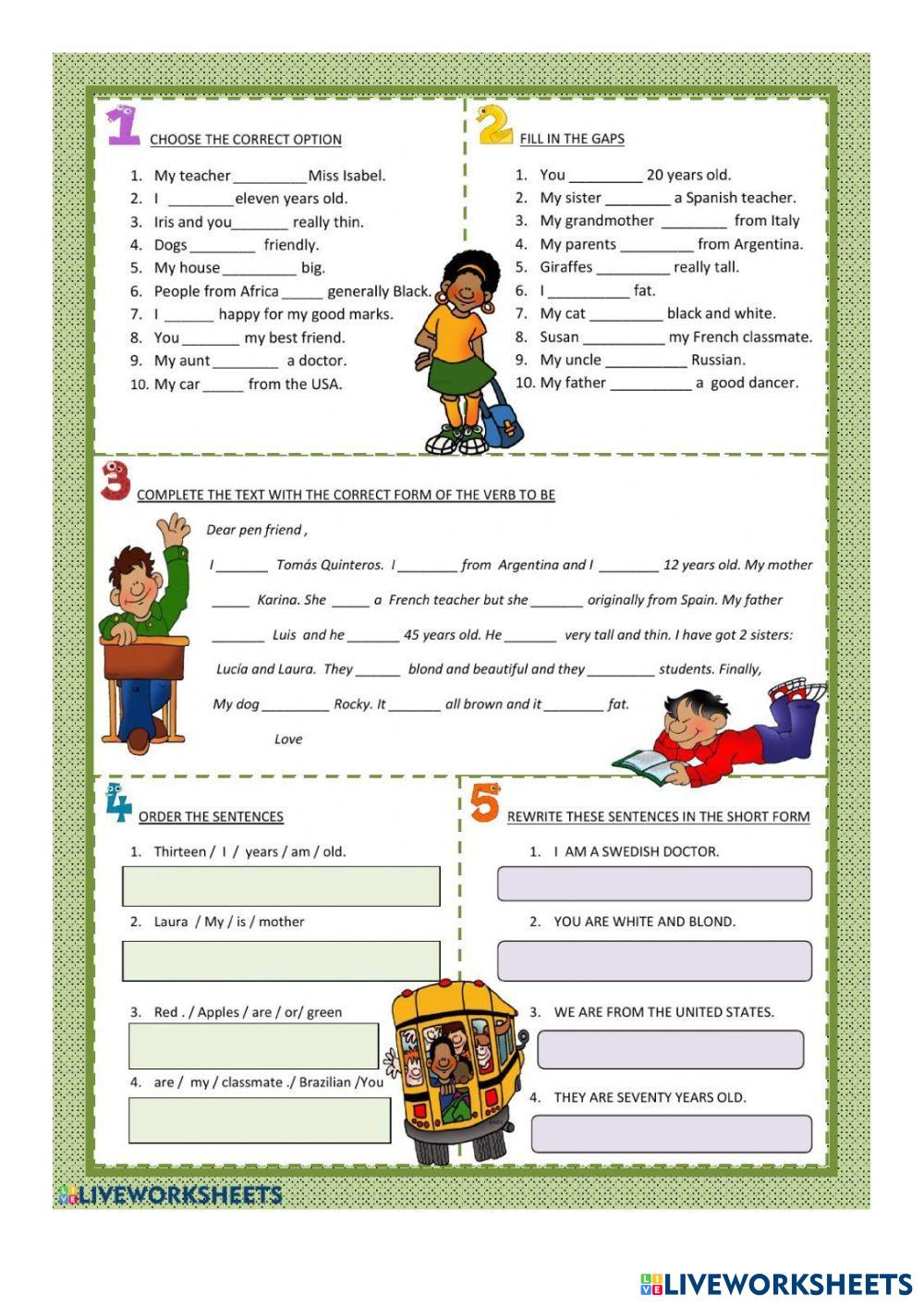 1 CHOOSE THE CORRECT OPTION

1. My teacher _________Miss Isabel.
2. I ________eleven years old.
3. Iris and you_______ really thin.
4. Dogs ________ friendly.
5. My house _________ big.
6. People from Africa _____ generally Black.
7. I ______ happy for my good marks.
8. You _______ my best friend.
9. My aunt ________ a doctor.
10. My car _____ from the USA.

2 FILL IN THE GAPS

1. You _________ 20 years old.
2. My sister ________ a Spanish teacher.
3. My grandmother ________ from Italy
4. My parents _________ from Argentina.
5. Giraffes _________ really tall.
6. I __________ fat.
7. My cat _________ black and white.
8. Susan __________ my French classmate.
9. My uncle __________ Russian.
10. My father __________ a good dancer.

3 COMPLETE THE TEXT WITH THE CORRECT FORM OF THE VERB TO BE

Dear pen friend ,

I _______ Tomás Quinteros. I ________ from Argentina and I ________ 12 years old. My mother _____ Karina. She _____ a French teacher but she _______ originally from Spain. My father _______ Luis and he _______ 45 years old. He _______ very tall and thin. I have got 2 sisters: Lucía and Laura. They ______ blond and beautiful and they _________ students. Finally, My dog _________ Rocky. It _______ all brown and it ________ fat.

Love

4 ORDER THE SENTENCES

1. Thirteen / I / years / am / old.

2. Laura / My / is / mother

3. Red . / Apples / are / or/ green

4. are / my / classmate ./ Brazilian /You

5 REWRITE THESE SENTENCES IN THE SHORT FORM

1. I AM A SWEDISH DOCTOR.

2. YOU ARE WHITE AND BLOND.

3. WE ARE FROM THE UNITED STATES.

4. THEY ARE SEVENTY YEARS OLD.

LIVEWORKSHEETS

LIVEWORKSHEETS